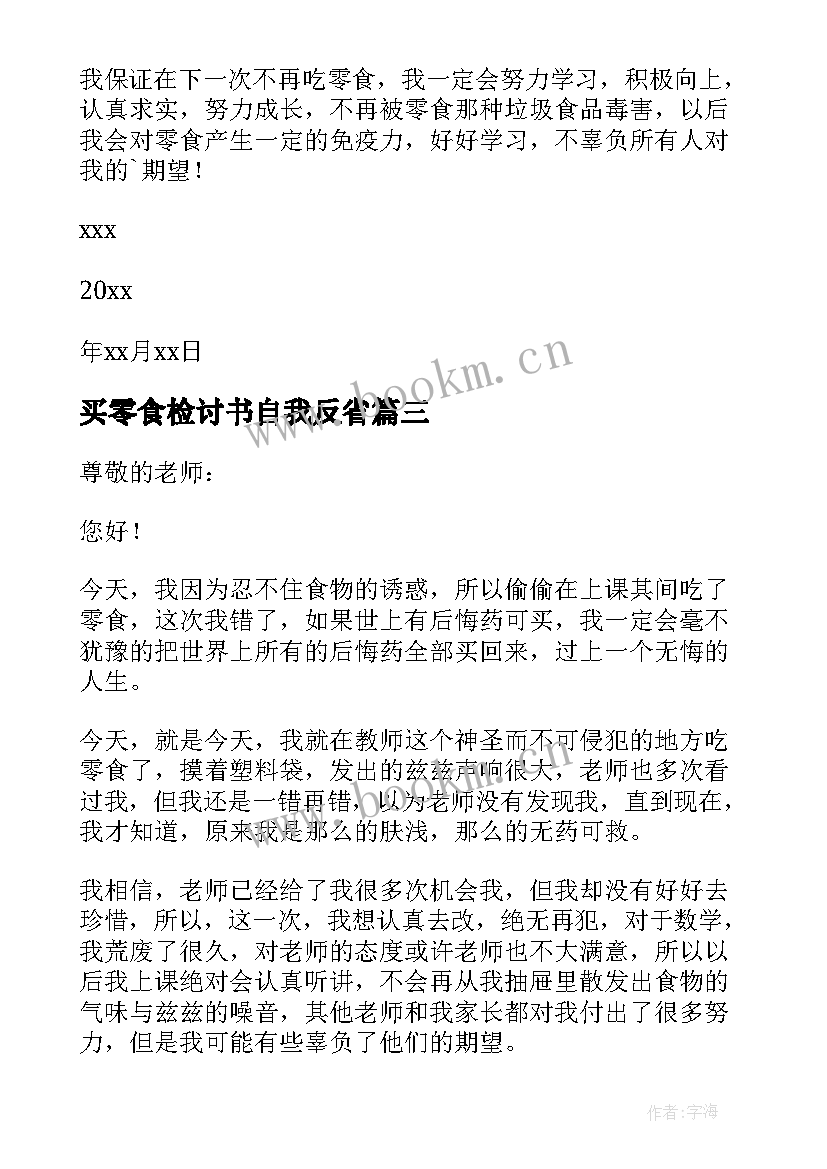 我保证在下一次不再吃零食，我一定会努力学习，积极向上，认真求实，努力成长，不再被零食那种垃圾食品毒害，以后我会对零食产生一定的免疫力，好好学习，不辜负所有人对我的`期望！

xxx

20xx

年xx月xx日

www.bookm.cn

买零食检讨书自我反省篇三

尊敬的老师：

您好！

今天，我因为忍不住食物的诱惑，所以偷偷在上课其间吃了零食，这次我错了，如果世上有后悔药可买，我一定会毫不犹豫的把世界上所有的后悔药全部买回来，过上一个无悔的人生。

今天，就是今天，我就在教师这个神圣而不可侵犯的地方吃零食了，摸着塑料袋，发出的兹兹声响很大，老师也多次看过我，但我还是一错再错，以为老师没有发现我，直到现在，我才知道，原来我是那么的肤浅，那么的无药可救。

我相信，老师已经给了我很多次机会我，但我却没有好好去珍惜，所以，这一次，我想认真去改，绝无再犯，对于数学，我荒废了很久，对老师的态度或许老师也不大满意，所以以后我上课绝对会认真听讲，不会再从我抽屉里散发出食物的气味与兹兹的噪音，其他老师和我家长都对我付出了很多努力，但是我可能有些辜负了他们的期望。

作者：宇海